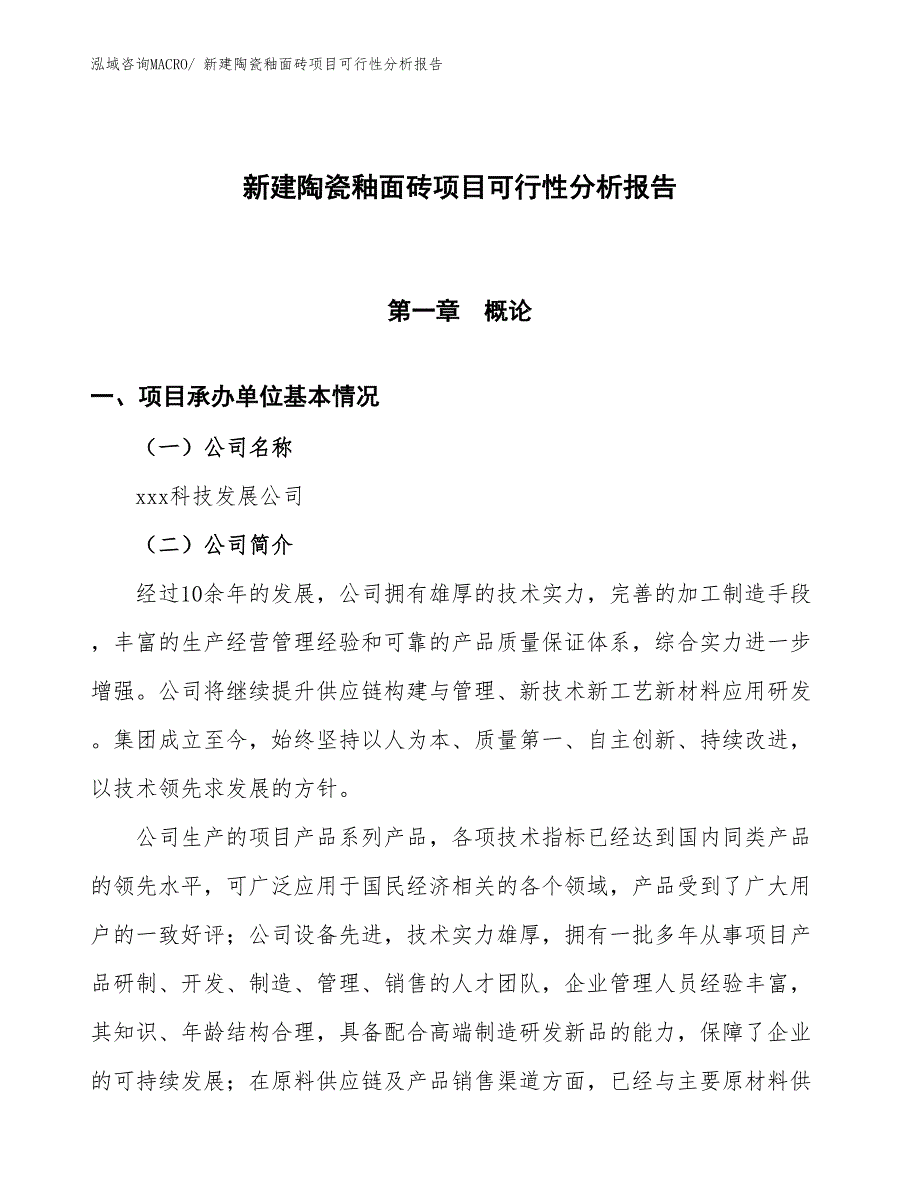 泓域咨询MACRO/ 新建陶瓷釉面砖项目可行性分析报告

新建陶瓷釉面砖项目可行性分析报告

第一章　概论

一、项目承办单位基本情况

（一）公司名称

xxx科技发展公司

（二）公司简介

经过10余年的发展，公司拥有雄厚的技术实力，完善的加工制造手段，丰富的生产经营管理经验和可靠的产品质量保证体系，综合实力进一步增强。公司将继续提升供应链构建与管理、新技术新工艺新材料应用研发。集团成立至今，始终坚持以人为本、质量第一、自主创新、持续改进，以技术领先求发展的方针。

公司生产的项目产品系列产品，各项技术指标已经达到国内同类产品的领先水平，可广泛应用于国民经济相关的各个领域，产品受到了广大用户的一致好评；公司设备先进，技术实力雄厚，拥有一批多年从事项目产品研制、开发、制造、管理、销售的人才团队，企业管理人员经验丰富，其知识、年龄结构合理，具备配合高端制造研发新品的能力，保障了企业的可持续发展；在原料供应链及产品销售渠道方面，已经与主要原材料供